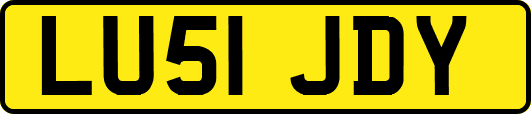 LU51 JDY